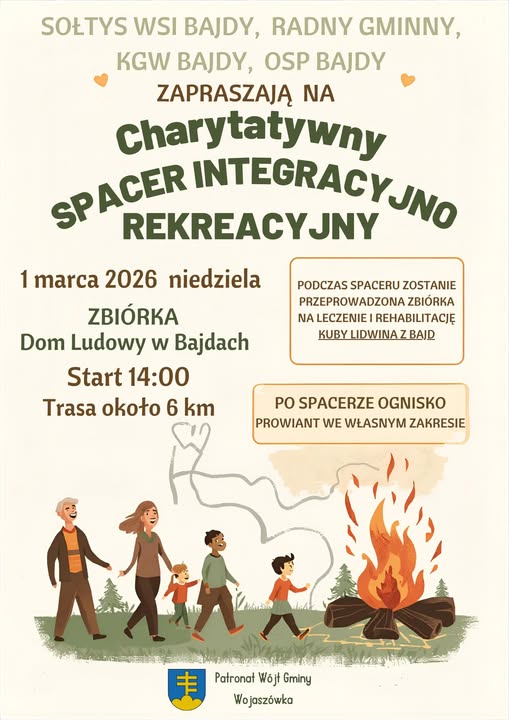 SOŁTYS WSI BAJDY, RADNY GMINNY, KGW BAJDY, OSP BAJDY

ZAPRASZAJĄ NA

Charytatywny SPACER INTEGRACYJNO REKREACYJNY

1 marca 2026 niedziela

ZBIÓRKA
Dom Ludowy w Bajdach

Start 14:00

Trasa około 6 km

PODCZAS SPACERU ZOSTANIE PRZEPROWADZONA ZBIÓRKA NA LECZENIE I REHABILITACJĘ KUBY LIDWINA Z BAJD

PO SPACERZE OGNISKO
PROWIANT WE WŁASNYM ZAKRESIE

Patronat Wójt Gminy Wojaszówka